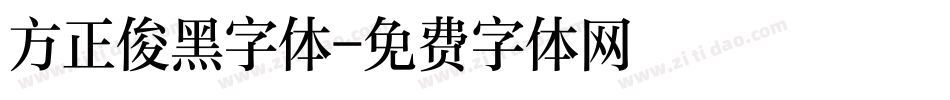 方正俊黑字体-免费字体网

www.zitidao.com